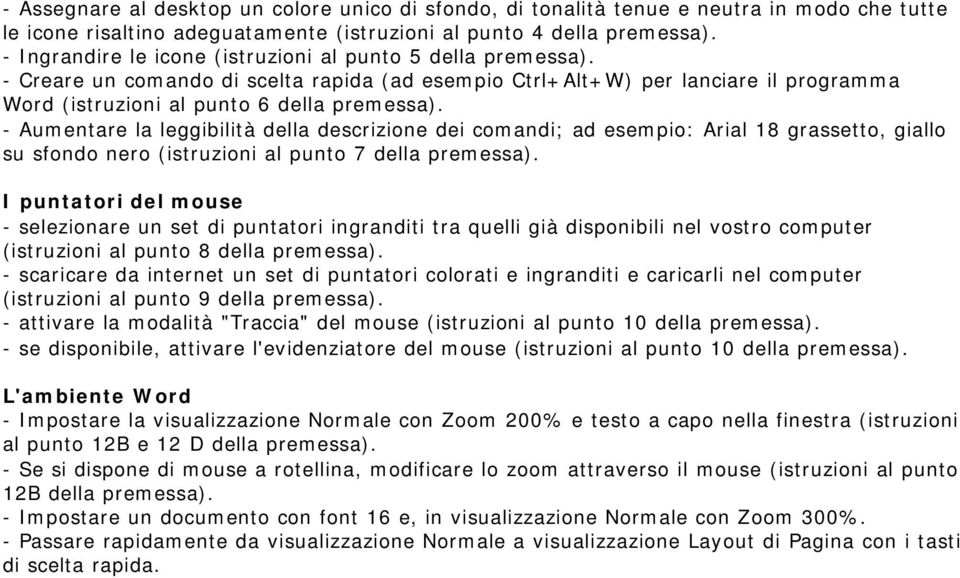 - Assegnare al desktop un colore unico di sfondo, di tonalità tenue e neutra in modo che tutte le icone risaltino adeguatamente (istruzioni al punto 4 della premessa).
- Ingrandire le icone (istruzioni al punto 5 della premessa).
- Creare un comando di scelta rapida (ad esempio Ctrl+Alt+W) per lanciare il programma Word (istruzioni al punto 6 della premessa).
- Aumentare la leggibilità della descrizione dei comandi; ad esempio: Arial 18 grassetto, giallo su sfondo nero (istruzioni al punto 7 della premessa).

I puntatori del mouse
- selezionare un set di puntatori ingranditi tra quelli già disponibili nel vostro computer (istruzioni al punto 8 della premessa).
- scaricare da internet un set di puntatori colorati e ingranditi e caricarli nel computer (istruzioni al punto 9 della premessa).
- attivare la modalità "Traccia" del mouse (istruzioni al punto 10 della premessa).
- se disponibile, attivare l'evidenziatore del mouse (istruzioni al punto 10 della premessa).

L'ambiente Word
- Impostare la visualizzazione Normale con Zoom 200% e testo a capo nella finestra (istruzioni al punto 12B e 12 D della premessa).
- Se si dispone di mouse a rotellina, modificare lo zoom attraverso il mouse (istruzioni al punto 12B della premessa).
- Impostare un documento con font 16 e, in visualizzazione Normale con Zoom 300%.
- Passare rapidamente da visualizzazione Normale a visualizzazione Layout di Pagina con i tasti di scelta rapida.